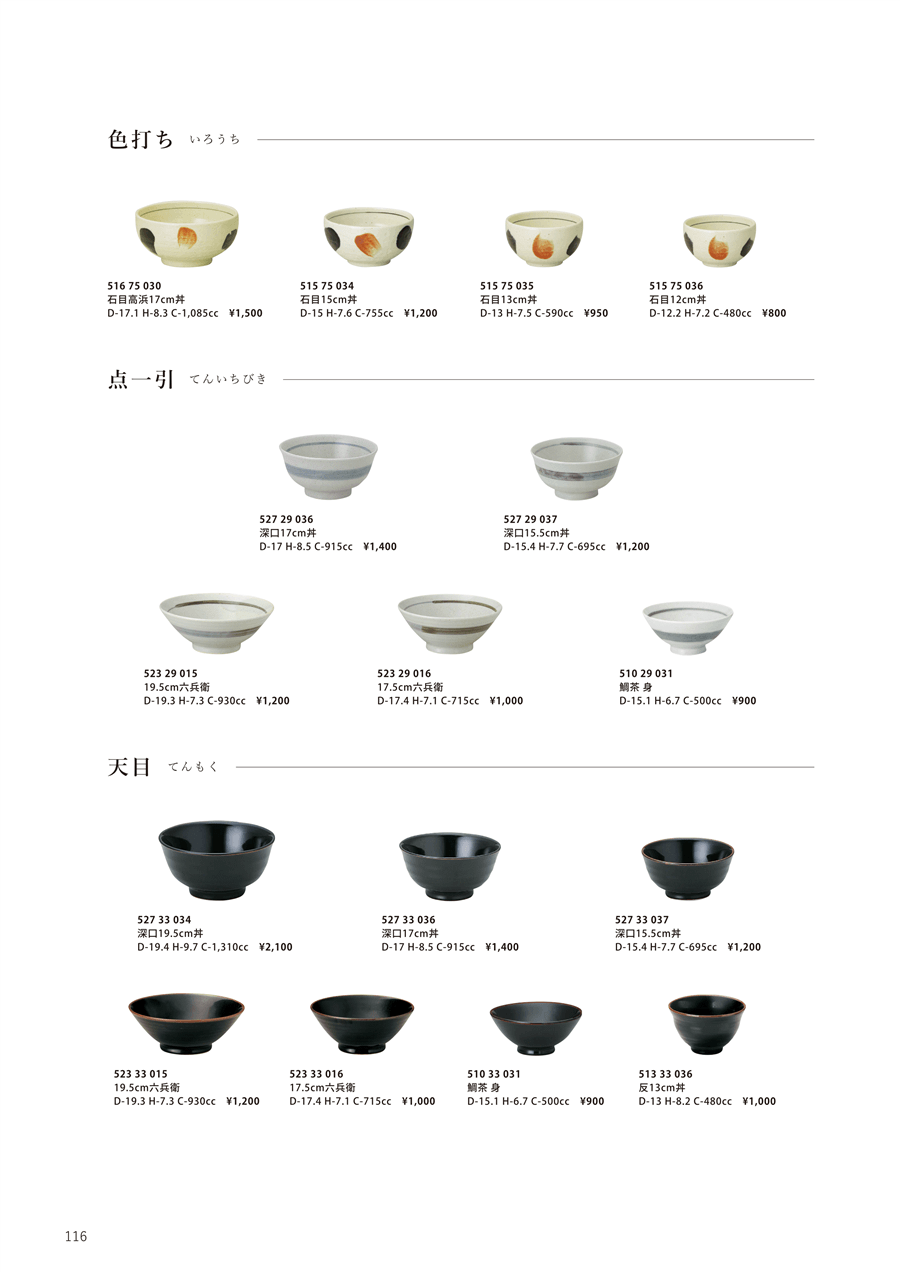 色打ち いろうち

516 75 030
石目高浜17cm丼
D-17.1 H-8.3 C-1,085cc ¥1,500

515 75 034
石目15cm丼
D-15 H-7.6 C-755cc ¥1,200

515 75 035
石目13cm丼
D-13 H-7.5 C-590cc ¥950

515 75 036
石目12cm丼
D-12.2 H-7.2 C-480cc ¥800

点一引 てんいちびき

527 29 036
深口17cm丼
D-17 H-8.5 C-915cc ¥1,400

527 29 037
深口15.5cm丼
D-15.4 H-7.7 C-695cc ¥1,200

523 29 015
19.5cm六兵衛
D-19.3 H-7.3 C-930cc ¥1,200

523 29 016
17.5cm六兵衛
D-17.4 H-7.1 C-715cc ¥1,000

510 29 031
鯛茶 身
D-15.1 H-6.7 C-500cc ¥900

天目 てんもく

527 33 034
深口19.5cm丼
D-19.4 H-9.7 C-1,310cc ¥2,100

527 33 036
深口17cm丼
D-17 H-8.5 C-915cc ¥1,400

527 33 037
深口15.5cm丼
D-15.4 H-7.7 C-695cc ¥1,200

523 33 015
19.5cm六兵衛
D-19.3 H-7.3 C-930cc ¥1,200

523 33 016
17.5cm六兵衛
D-17.4 H-7.1 C-715cc ¥1,000

510 33 031
鯛茶 身
D-15.1 H-6.7 C-500cc ¥900

513 33 036
反13cm丼
D-13 H-8.2 C-480cc ¥1,000

116